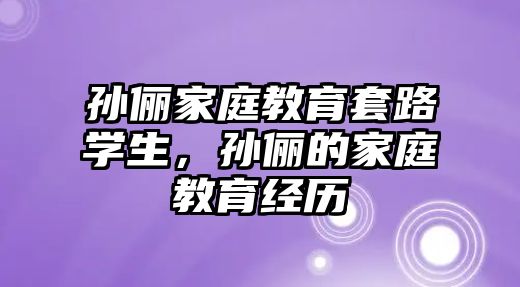 孙俪家庭教育套路学生，孙俪的家庭教育经历